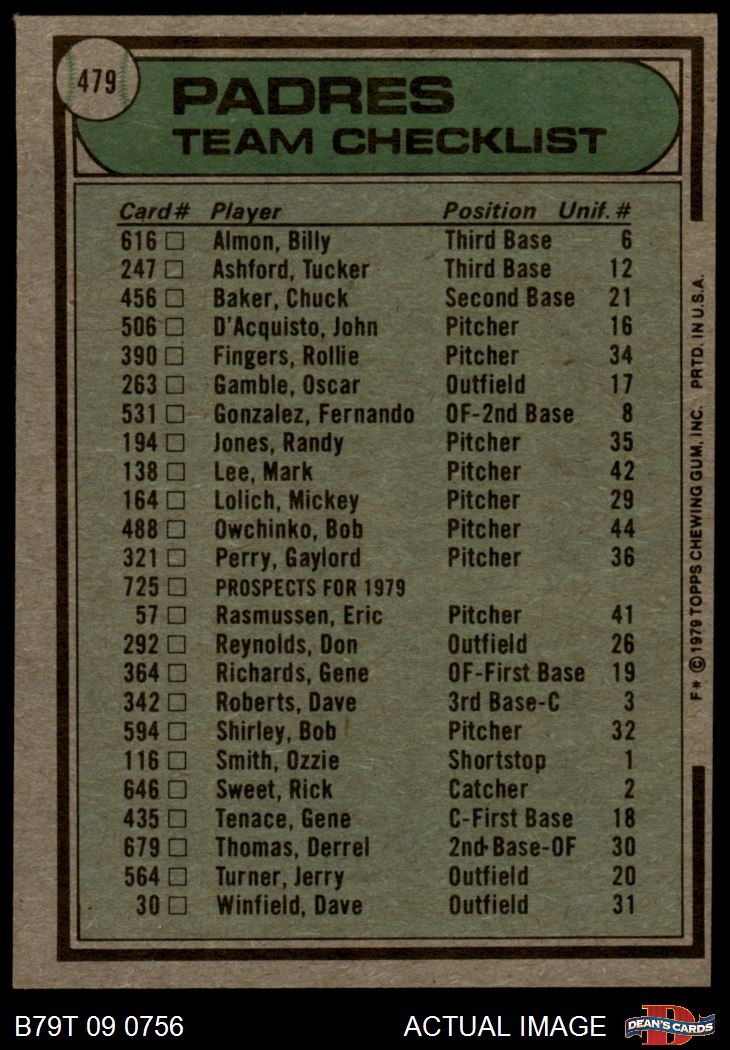 479

PADRES
TEAM CHECKLIST

| Card# | Player | Position | Unif. # |
|---|---|---|---|
| 616 ☐ | Almon, Billy | Third Base | 6 |
| 247 ☐ | Ashford, Tucker | Third Base | 12 |
| 456 ☐ | Baker, Chuck | Second Base | 21 |
| 506 ☐ | D'Acquisto, John | Pitcher | 16 |
| 390 ☐ | Fingers, Rollie | Pitcher | 34 |
| 263 ☐ | Gamble, Oscar | Outfield | 17 |
| 531 ☐ | Gonzalez, Fernando | OF-2nd Base | 8 |
| 194 ☐ | Jones, Randy | Pitcher | 35 |
| 138 ☐ | Lee, Mark | Pitcher | 42 |
| 164 ☐ | Lolich, Mickey | Pitcher | 29 |
| 488 ☐ | Owchinko, Bob | Pitcher | 44 |
| 321 ☐ | Perry, Gaylord | Pitcher | 36 |
| 725 ☐ | PROSPECTS FOR 1979 | | |
| 57 ☐ | Rasmussen, Eric | Pitcher | 41 |
| 292 ☐ | Reynolds, Don | Outfield | 26 |
| 364 ☐ | Richards, Gene | OF-First Base | 19 |
| 342 ☐ | Roberts, Dave | 3rd Base-C | 3 |
| 594 ☐ | Shirley, Bob | Pitcher | 32 |
| 116 ☐ | Smith, Ozzie | Shortstop | 1 |
| 646 ☐ | Sweet, Rick | Catcher | 2 |
| 435 ☐ | Tenace, Gene | C-First Base | 18 |
| 679 ☐ | Thomas, Derrel | 2nd-Base-OF | 30 |
| 564 ☐ | Turner, Jerry | Outfield | 20 |
| 30 ☐ | Winfield, Dave | Outfield | 31 |

F* © 1979 TOPPS CHEWING GUM, INC. PRTD. IN U.S.A.

B79T 09 0756 ACTUAL IMAGE DEAN'S CARDS